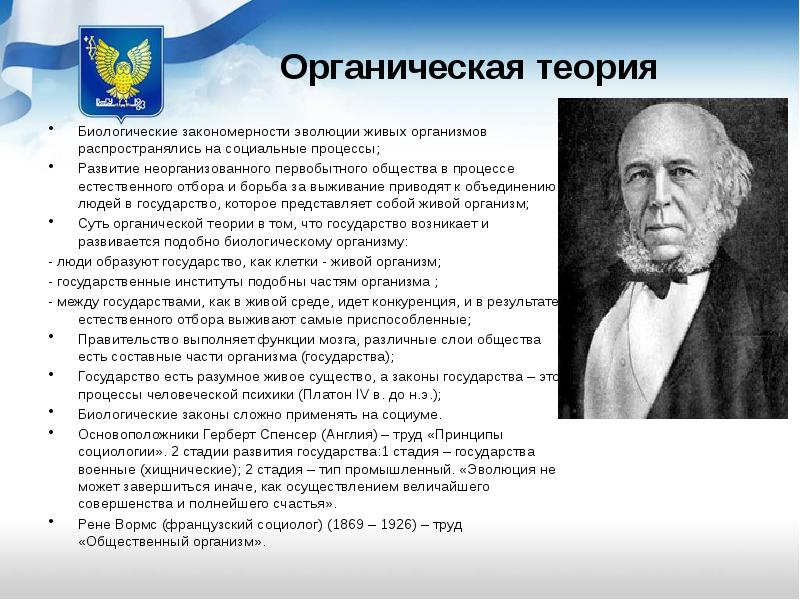 Органическая теория

• Биологические закономерности эволюции живых организмов распространялись на социальные процессы;
• Развитие неорганизованного первобытного общества в процессе естественного отбора и борьба за выживание приводят к объединению людей в государство, которое представляет собой живой организм;
• Суть органической теории в том, что государство возникает и развивается подобно биологическому организму:
- люди образуют государство, как клетки - живой организм;
- государственные институты подобны частям организма ;
- между государствами, как в живой среде, идет конкуренция, и в результате естественного отбора выживают самые приспособленные;
• Правительство выполняет функции мозга, различные слои общества есть составные части организма (государства);
• Государство есть разумное живое существо, а законы государства – это процессы человеческой психики (Платон IV в. до н.э.);
• Биологические законы сложно применять на социуме.
• Основоположники Герберт Спенсер (Англия) – труд «Принципы социологии». 2 стадии развития государства:1 стадия – государства военные (хищнические); 2 стадия – тип промышленный. «Эволюция не может завершиться иначе, как осуществлением величайшего совершенства и полнейшего счастья».
• Рене Вормс (французский социолог) (1869 – 1926) – труд «Общественный организм».